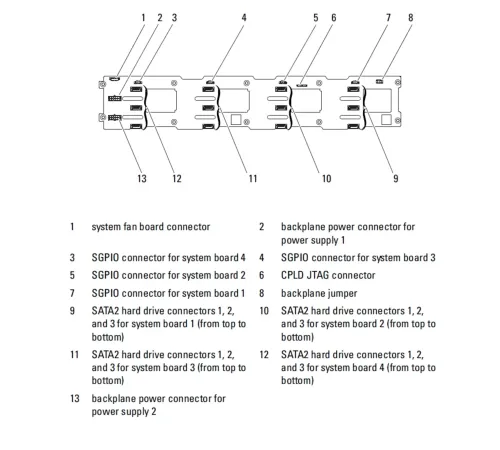 1 2 3 4 5 6 7 8

13 12 11 10 9

| | | | |
|---|---|---|---|
| 1 | system fan board connector | 2 | backplane power connector for power supply 1 |
| 3 | SGPIO connector for system board 4 | 4 | SGPIO connector for system board 3 |
| 5 | SGPIO connector for system board 2 | 6 | CPLD JTAG connector |
| 7 | SGPIO connector for system board 1 | 8 | backplane jumper |
| 9 | SATA2 hard drive connectors 1, 2, and 3 for system board 1 (from top to bottom) | 10 | SATA2 hard drive connectors 1, 2, and 3 for system board 2 (from top to bottom) |
| 11 | SATA2 hard drive connectors 1, 2, and 3 for system board 3 (from top to bottom) | 12 | SATA2 hard drive connectors 1, 2, and 3 for system board 4 (from top to bottom) |
| 13 | backplane power connector for power supply 2 | | |